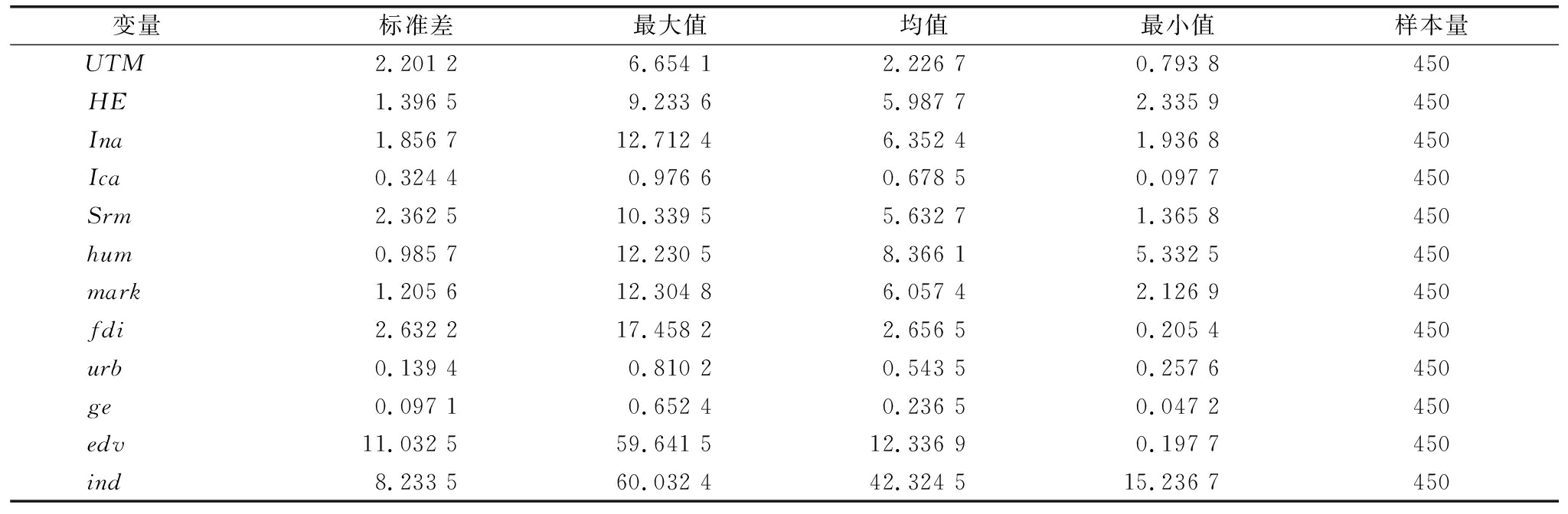 | 变量 | 标准差 | 最大值 | 均值 | 最小值 | 样本量 |
|---|---|---|---|---|---|
| $UTM$ | 2.201 2 | 6.654 1 | 2.226 7 | 0.793 8 | 450 |
| $HE$ | 1.396 5 | 9.233 6 | 5.987 7 | 2.335 9 | 450 |
| $Ina$ | 1.856 7 | 12.712 4 | 6.352 4 | 1.936 8 | 450 |
| $Ica$ | 0.324 4 | 0.976 6 | 0.678 5 | 0.097 7 | 450 |
| $Srm$ | 2.362 5 | 10.339 5 | 5.632 7 | 1.365 8 | 450 |
| $hum$ | 0.985 7 | 12.230 5 | 8.366 1 | 5.332 5 | 450 |
| $mark$ | 1.205 6 | 12.304 8 | 6.057 4 | 2.126 9 | 450 |
| $fdi$ | 2.632 2 | 17.458 2 | 2.656 5 | 0.205 4 | 450 |
| $urb$ | 0.139 4 | 0.810 2 | 0.543 5 | 0.257 6 | 450 |
| $ge$ | 0.097 1 | 0.652 4 | 0.236 5 | 0.047 2 | 450 |
| $edv$ | 11.032 5 | 59.641 5 | 12.336 9 | 0.197 7 | 450 |
| $ind$ | 8.233 5 | 60.032 4 | 42.324 5 | 15.236 7 | 450 |